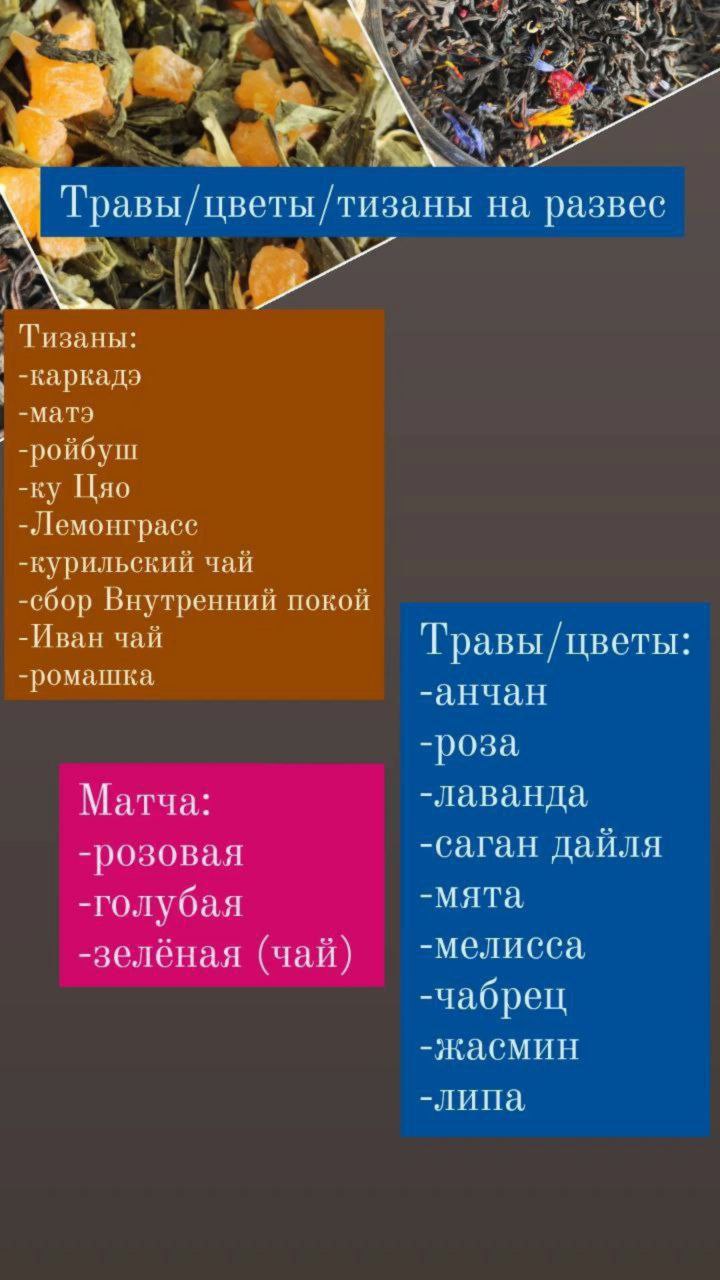 Травы/цветы/тизаны на развес

Тизаны:
-каркадэ
-матэ
-ройбуш
-ку Цяо
-Лемонграсс
-курильский чай
-сбор Внутренний покой
-Иван чай
-ромашка

Матча:
-розовая
-голубая
-зелёная (чай)

Травы/цветы:
-анчан
-роза
-лаванда
-саган дайля
-мята
-мелисса
-чабрец
-жасмин
-липа